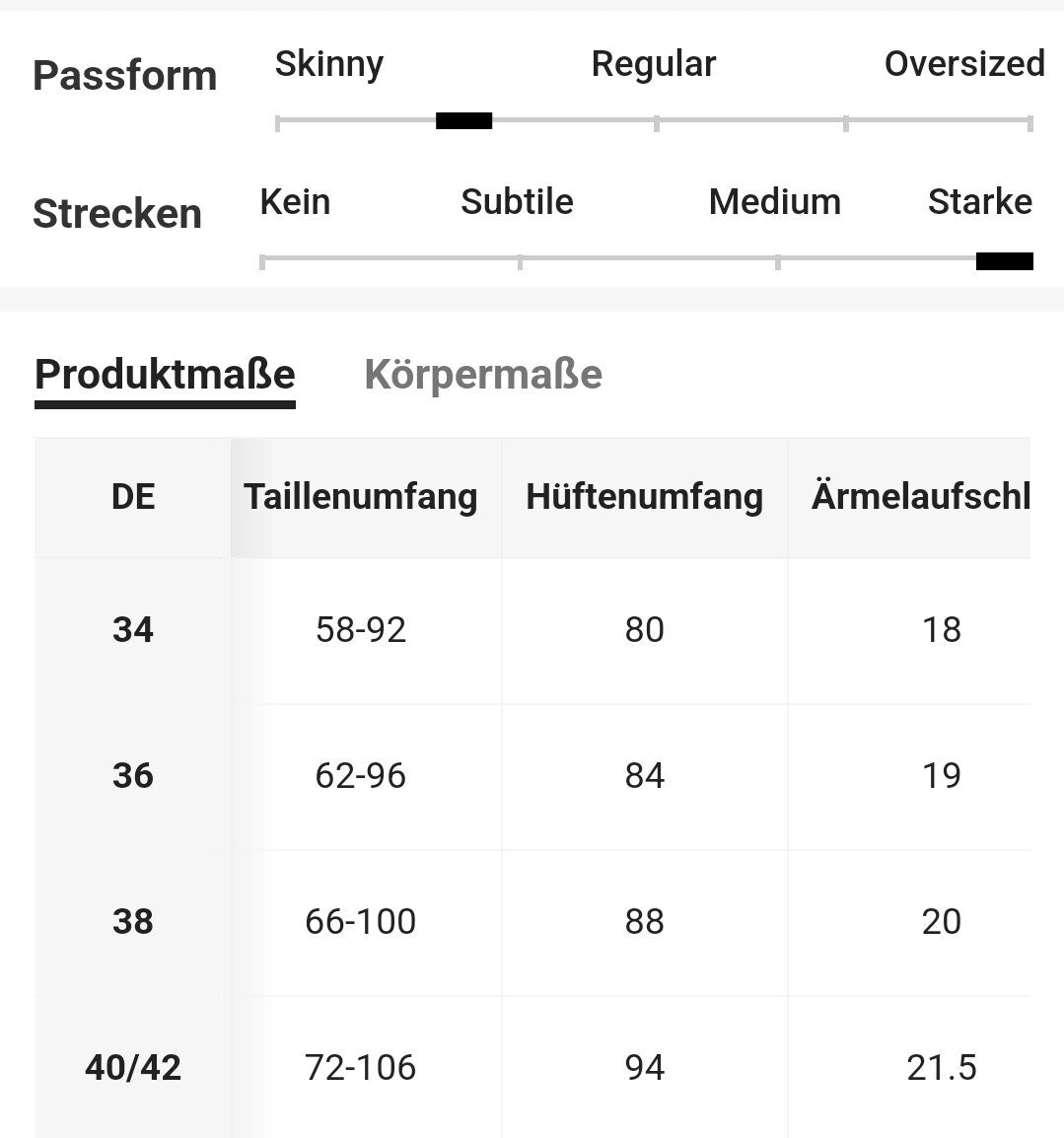 Passform Skinny Regular Oversized

Strecken Kein Subtile Medium Starke

Produktmaße Körpermaße

| DE | Taillenumfang | Hüftenumfang | Ärmelaufschl |
|---|---|---|---|
| 34 | 58-92 | 80 | 18 |
| 36 | 62-96 | 84 | 19 |
| 38 | 66-100 | 88 | 20 |
| 40/42 | 72-106 | 94 | 21.5 |